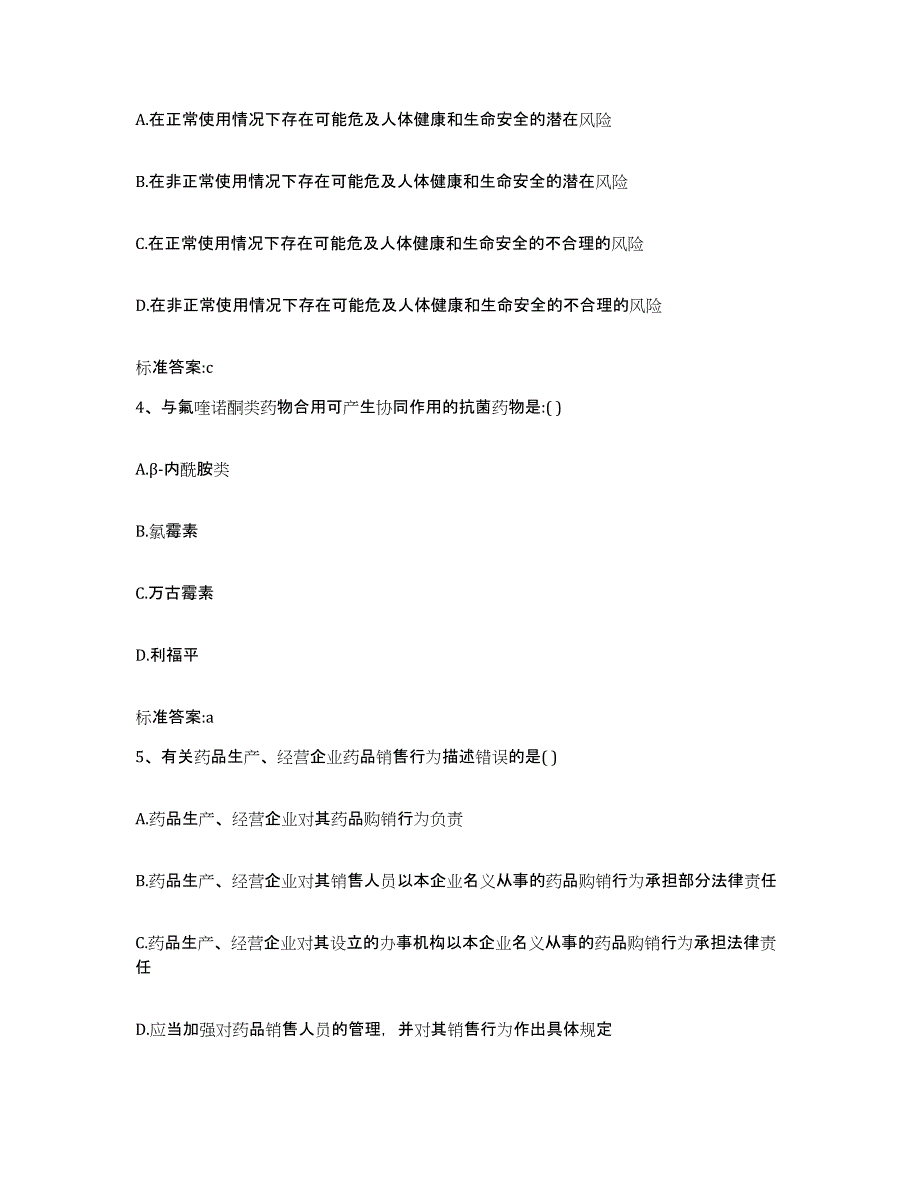 A.在正常使用情况下存在可能危及人体健康和生命安全的潜在风险

B.在非正常使用情况下存在可能危及人体健康和生命安全的潜在风险

C.在正常使用情况下存在可能危及人体健康和生命安全的不合理的风险

D.在非正常使用情况下存在可能危及人体健康和生命安全的不合理的风险

标准答案:c

4、与氟喹诺酮类药物合用可产生协同作用的抗菌药物是:( )

A.β-内酰胺类

B.氯霉素

C.万古霉素

D.利福平

标准答案:a

5、有关药品生产、经营企业药品销售行为描述错误的是( )

A.药品生产、经营企业对其药品购销行为负责

B.药品生产、经营企业对其销售人员以本企业名义从事的药品购销行为承担部分法律责任

C.药品生产、经营企业对其设立的办事机构以本企业名义从事的药品购销行为承担法律责任

D.应当加强对药品销售人员的管理，并对其销售行为作出具体规定